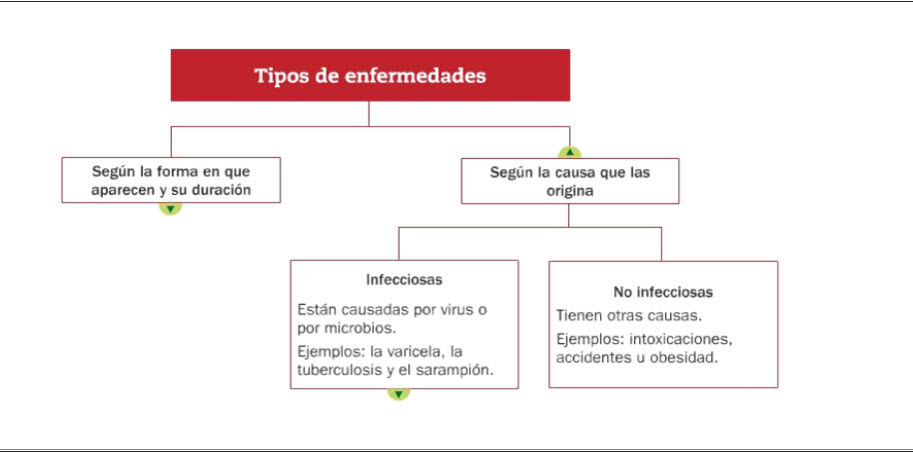 Tipos de enfermedades

Según la forma en que aparecen y su duración

Según la causa que las origina

Infecciosas

Están causadas por virus o por microbios.

Ejemplos: la varicela, la tuberculosis y el sarampión.

No infecciosas

Tienen otras causas.

Ejemplos: intoxicaciones, accidentes u obesidad.